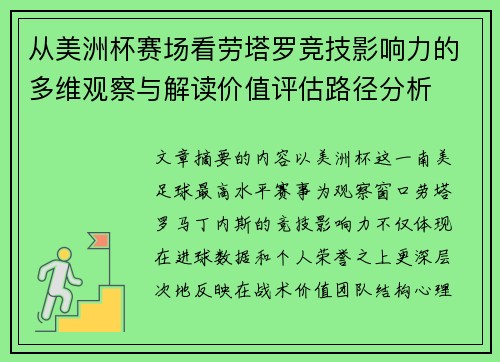 从美洲杯赛场看劳塔罗竞技影响力的多维观察与解读价值评估路径分析

文章摘要的内容以美洲杯这一南美足球最高水平赛事为观察窗口劳塔罗马丁内斯的竞技影响力不仅体现在进球数据和个人荣誉之上更深层次地反映在战术价值团队结构心理